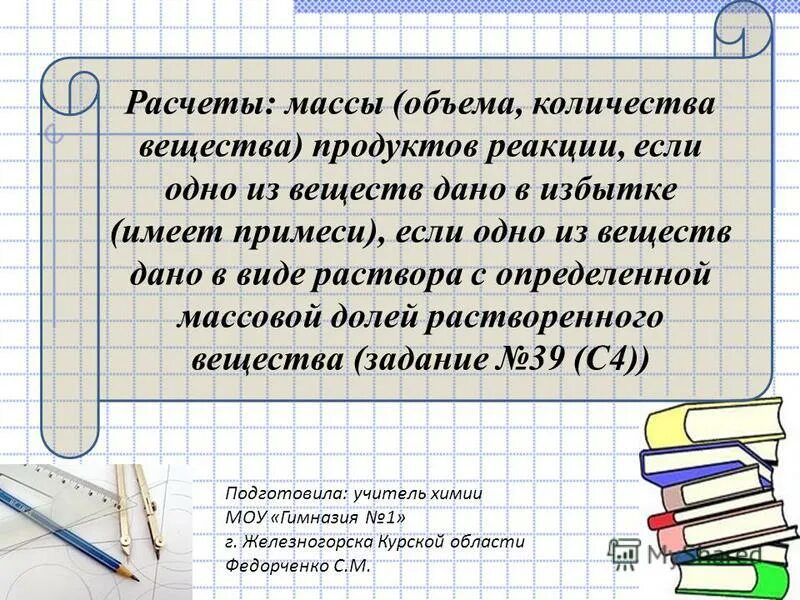 Расчеты: массы (объема, количества вещества) продуктов реакции, если одно из веществ дано в избытке (имеет примеси), если одно из веществ дано в виде раствора с определенной массовой долей растворенного вещества (задание №39 (С4))

Подготовила: учитель химии
МОУ «Гимназия №1»
г. Железногорска Курской области
Федорченко С.М.

MyShared